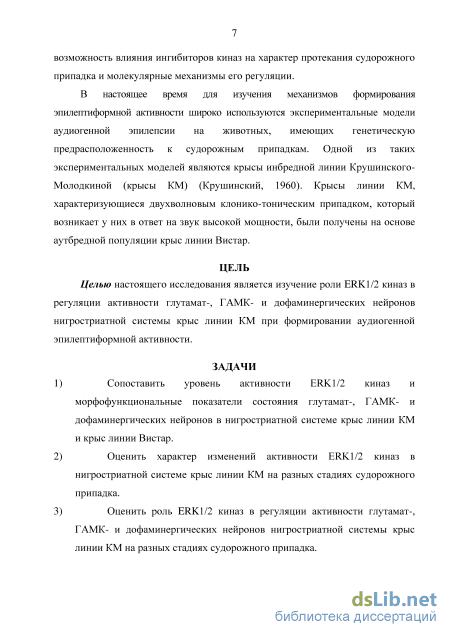 7

возможность влияния ингибиторов киназ на характер протекания судорожного припадка и молекулярные механизмы его регуляции.

В настоящее время для изучения механизмов формирования эпилептиформной активности широко используются экспериментальные модели аудиогенной эпилепсии на животных, имеющих генетическую предрасположенность к судорожным припадкам. Одной из таких экспериментальных моделей являются крысы инбредной линии Крушинского-Молодкиной (крысы КМ) (Крушинский, 1960). Крысы линии КМ, характеризующиеся двухволновым клонико-тоническим припадком, который возникает у них в ответ на звук высокой мощности, были получены на основе аутбредной популяции крыс линии Вистар.

ЦЕЛЬ

Целью настоящего исследования является изучение роли ERK1/2 киназ в регуляции активности глутамат-, ГАМК- и дофаминергических нейронов нигростриатной системы крыс линии КМ при формировании аудиогенной эпилептиформной активности.

ЗАДАЧИ

1) Сопоставить уровень активности ERK1/2 киназ и морфофункциональные показатели состояния глутамат-, ГАМК- и дофаминергических нейронов в нигростриатной системе крыс линии КМ и крыс линии Вистар.

2) Оценить характер изменений активности ERK1/2 киназ в нигростриатной системе крыс линии КМ на разных стадиях судорожного припадка.

3) Оценить роль ERK1/2 киназ в регуляции активности глутамат-, ГАМК- и дофаминергических нейронов нигростриатной системы крыс линии КМ на разных стадиях судорожного припадка.

dsLib.net
библиотека диссертаций